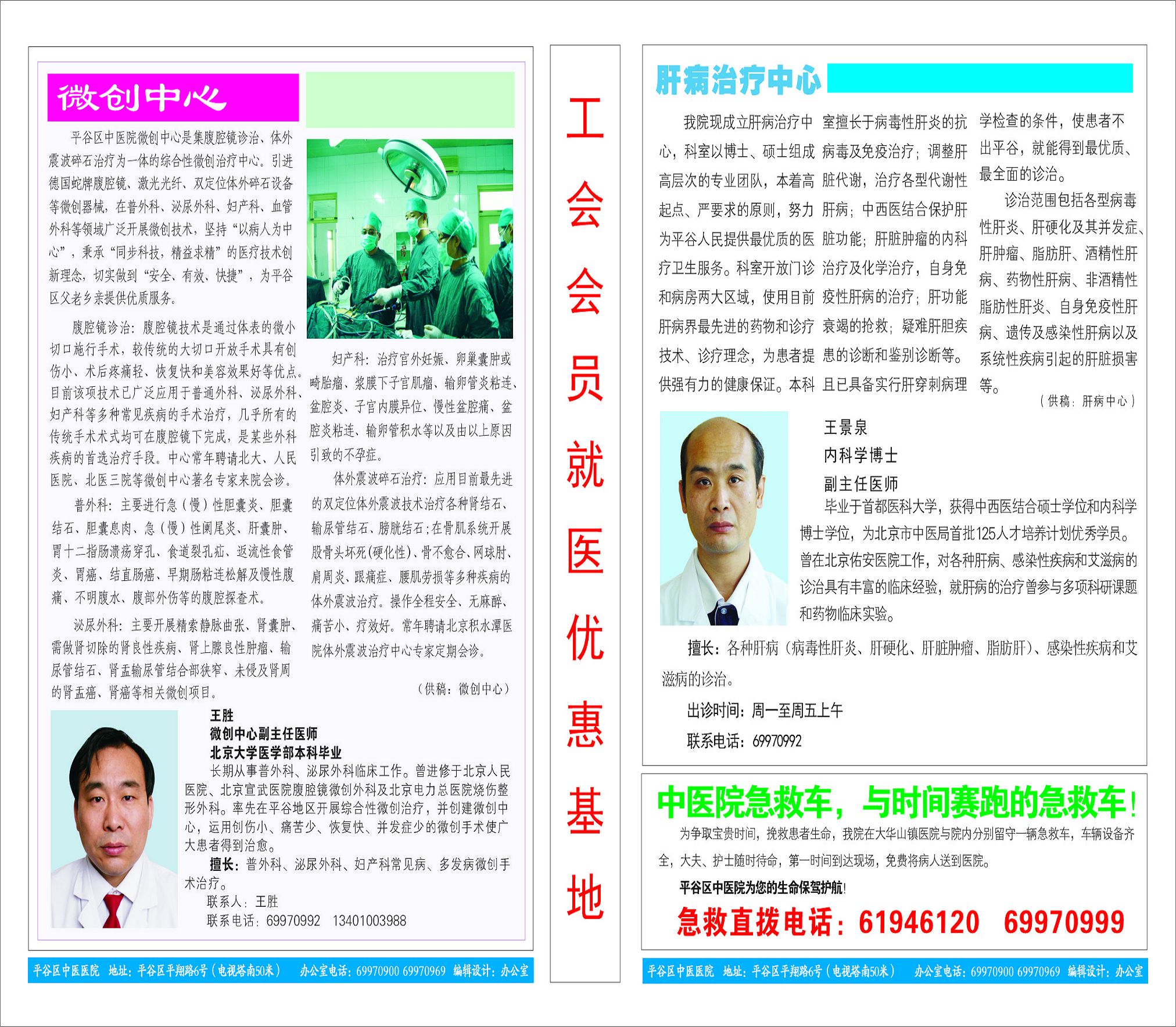 微创中心

平谷区中医院微创中心是集腹腔镜诊治、体外震波碎石治疗为一体的综合性微创治疗中心。引进德国蛇牌腹腔镜、激光光纤、双定位体外碎石设备等微创器械，在普外科、泌尿外科、妇产科、血管外科等领域广泛开展微创技术，坚持“以病人为中心”，秉承“同步科技，精益求精”的医疗技术创新理念，切实做到“安全、有效、快捷”，为平谷区父老乡亲提供优质服务。

腹腔镜诊治：腹腔镜技术是通过体表的微小切口施行手术，较传统的大切口开放手术具有创伤小、术后疼痛轻、恢复快和美容效果好等优点。目前该项技术已广泛应用于普通外科、泌尿外科、妇产科等多种常见疾病的手术治疗，几乎所有的传统手术术式均可在腹腔镜下完成，是某些外科疾病的首选治疗手段。中心常年聘请北大、人民医院、北医三院等微创中心著名专家来院会诊。

普外科：主要进行急（慢）性胆囊炎、胆囊结石、胆囊息肉、急（慢）性阑尾炎、肝囊肿、胃十二指肠溃疡穿孔、食道裂孔疝、返流性食管炎、胃癌、结直肠癌、早期肠粘连松解及慢性腹痛、不明腹水、腹部外伤等的腹腔探查术。

泌尿外科：主要开展精索静脉曲张、肾囊肿、需做肾切除的肾良性疾病、肾上腺良性肿瘤、输尿管结石、肾盂输尿管结合部狭窄、未侵及肾周的肾盂癌、肾癌等相关微创项目。

妇产科：治疗宫外妊娠、卵巢囊肿或畸胎瘤、浆膜下子宫肌瘤、输卵管炎粘连、盆腔炎、子宫内膜异位、慢性盆腔痛、盆腔炎粘连、输卵管积水等以及由以上原因引致的不孕症。

体外震波碎石治疗：应用目前最先进的双定位体外震波技术治疗各种肾结石、输尿管结石、膀胱结石；在骨肌系统开展股骨头坏死（硬化性）、骨不愈合、网球肘、肩周炎、跟痛症、腰肌劳损等多种疾病的体外震波治疗。操作全程安全、无麻醉、痛苦小、疗效好。常年聘请北京积水潭医院体外震波治疗中心专家定期会诊。

（供稿：微创中心）

王胜
微创中心副主任医师
北京大学医学部本科毕业
长期从事普外科、泌尿外科临床工作。曾进修于北京人民医院、北京宣武医院腹腔镜微创外科及北京电力总医院烧伤整形外科。率先在平谷地区开展综合性微创治疗，并创建微创中心，运用创伤小、痛苦少、恢复快、并发症少的微创手术使广大患者得到治愈。
擅长：普外科、泌尿外科、妇产科常见病、多发病微创手术治疗。
联系人：王胜
联系电话：69970992 13401003988

平谷区中医医院 地址：平谷区平翔路6号（电视塔南50米） 办公室电话：69970900 69970969 编辑设计：办公室

工会会员就医优惠基地

肝病治疗中心

我院现成立肝病治疗中心，科室以博士、硕士组成高层次的专业团队，本着高起点、严要求的原则，努力为平谷人民提供最优质的医疗卫生服务。科室开放门诊和病房两大区域，使用目前肝病界最先进的药物和诊疗技术、诊疗理念，为患者提供强有力的健康保证。本科室擅长于病毒性肝炎的抗病毒及免疫治疗；调整肝脏代谢，治疗各型代谢性肝病；中西医结合保护肝脏功能；肝脏肿瘤的内科治疗及化学治疗，自身免疫性肝病的治疗；肝功能衰竭的抢救；疑难肝胆疾患的诊断和鉴别诊断等。且已具备实行肝穿刺病理学检查的条件，使患者不出平谷，就能得到最优质、最全面的诊治。

诊治范围包括各型病毒性肝炎、肝硬化及其并发症、肝肿瘤、脂肪肝、酒精性肝病、药物性肝病、非酒精性脂肪性肝炎、自身免疫性肝病、遗传及感染性肝病以及系统性疾病引起的肝脏损害等。

（供稿：肝病中心）

王景泉
内科学博士
副主任医师
毕业于首都医科大学，获得中西医结合硕士学位和内科学博士学位，为北京市中医局首批125人才培养计划优秀学员。曾在北京佑安医院工作，对各种肝病、感染性疾病和艾滋病的诊治具有丰富的临床经验，就肝病的治疗曾参与多项科研课题和药物临床实验。

擅长：各种肝病（病毒性肝炎、肝硬化、肝脏肿瘤、脂肪肝）、感染性疾病和艾滋病的诊治。

出诊时间：周一至周五上午

联系电话：69970992

中医院急救车，与时间赛跑的急救车！

为争取宝贵时间，挽救患者生命，我院在大华山镇医院与院内分别留守一辆急救车，车辆设备齐全，大夫、护士随时待命，第一时间到达现场，免费将病人送到医院。

平谷区中医院为您的生命保驾护航！

急救直拨电话：61946120 69970999

平谷区中医医院 地址：平谷区平翔路6号（电视塔南50米） 办公室电话：69970900 69970969 编辑设计：办公室